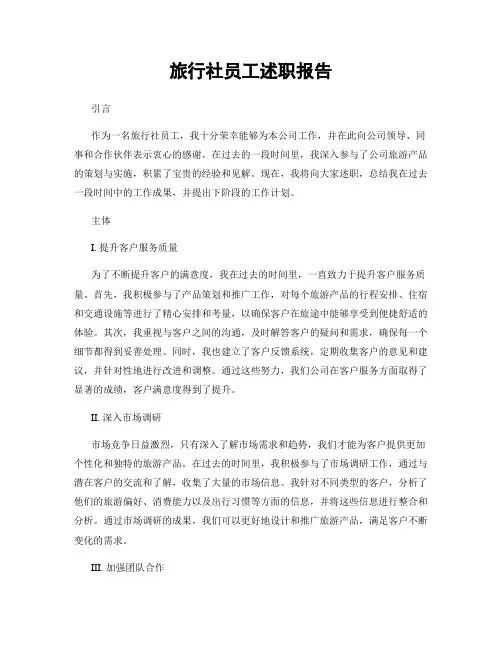 旅行社员工述职报告

引言

作为一名旅行社员工，我十分荣幸能够为本公司工作，并在此向公司领导、同事和合作伙伴表示衷心的感谢。在过去的一段时间里，我深入参与了公司旅游产品的策划与实施，积累了宝贵的经验和见解。现在，我将向大家述职，总结我在过去一段时间中的工作成果，并提出下阶段的工作计划。

主体

I. 提升客户服务质量

为了不断提升客户的满意度，我在过去的时间里，一直致力于提升客户服务质量。首先，我积极参与了产品策划和推广工作，对每个旅游产品的行程安排、住宿和交通设施等进行了精心安排和考量，以确保客户在旅途中能够享受到便捷舒适的体验。其次，我重视与客户之间的沟通，及时解答客户的疑问和需求，确保每一个细节都得到妥善处理。同时，我也建立了客户反馈系统，定期收集客户的意见和建议，并针对性地进行改进和调整。通过这些努力，我们公司在客户服务方面取得了显著的成绩，客户满意度得到了提升。

II. 深入市场调研

市场竞争日益激烈，只有深入了解市场需求和趋势，我们才能为客户提供更加个性化和独特的旅游产品。在过去的时间里，我积极参与了市场调研工作，通过与潜在客户的交流和了解，收集了大量的市场信息。我针对不同类型的客户，分析了他们的旅游偏好、消费能力以及出行习惯等方面的信息，并将这些信息进行整合和分析。通过市场调研的成果，我们可以更好地设计和推广旅游产品，满足客户不断变化的需求。

III. 加强团队合作